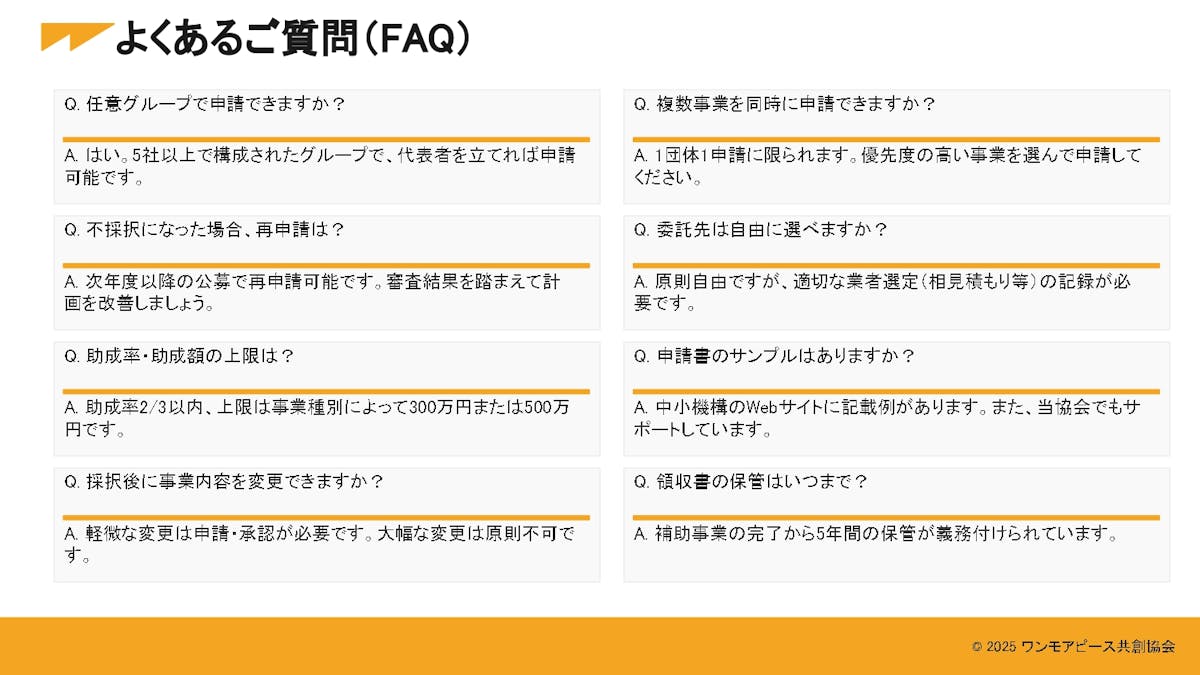 よくあるご質問(FAQ)

Q. 任意グループで申請できますか？

A. はい。5社以上で構成されたグループで、代表者を立てれば申請可能です。

Q. 不採択になった場合、再申請は？

A. 次年度以降の公募で再申請可能です。審査結果を踏まえて計画を改善しましょう。

Q. 助成率・助成額の上限は？

A. 助成率2/3以内、上限は事業種別によって300万円または500万円です。

Q. 採択後に事業内容を変更できますか？

A. 軽微な変更は申請・承認が必要です。大幅な変更は原則不可です。

Q. 複数事業を同時に申請できますか？

A. 1団体1申請に限られます。優先度の高い事業を選んで申請してください。

Q. 委託先は自由に選べますか？

A. 原則自由ですが、適切な業者選定(相見積もり等)の記録が必要です。

Q. 申請書のサンプルはありますか？

A. 中小機構のWebサイトに記載例があります。また、当協会でもサポートしています。

Q. 領収書の保管はいつまで？

A. 補助事業の完了から5年間の保管が義務付けられています。

© 2025 ワンモアピース共創協会